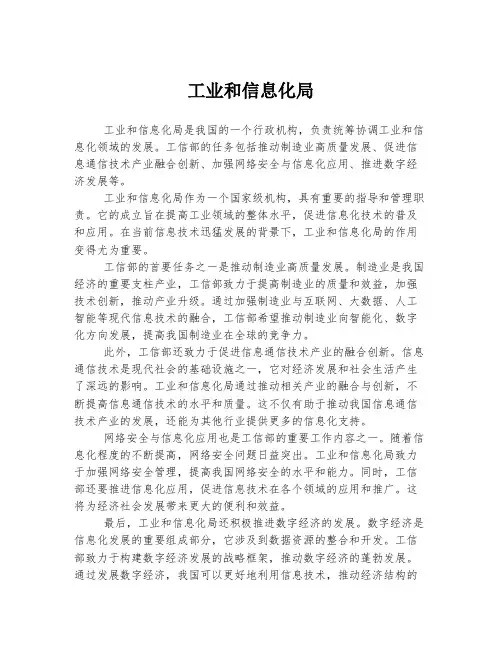 工业和信息化局

工业和信息化局是我国的一个行政机构，负责统筹协调工业和信息化领域的发展。工信部的任务包括推动制造业高质量发展、促进信息通信技术产业融合创新、加强网络安全与信息化应用、推进数字经济发展等。

工业和信息化局作为一个国家级机构，具有重要的指导和管理职责。它的成立旨在提高工业领域的整体水平，促进信息化技术的普及和应用。在当前信息技术迅猛发展的背景下，工业和信息化局的作用变得尤为重要。

工信部的首要任务之一是推动制造业高质量发展。制造业是我国经济的重要支柱产业，工信部致力于提高制造业的质量和效益，加强技术创新，推动产业升级。通过加强制造业与互联网、大数据、人工智能等现代信息技术的融合，工信部希望推动制造业向智能化、数字化方向发展，提高我国制造业在全球的竞争力。

此外，工信部还致力于促进信息通信技术产业的融合创新。信息通信技术是现代社会的基础设施之一，它对经济发展和社会生活产生了深远的影响。工业和信息化局通过推动相关产业的融合与创新，不断提高信息通信技术的水平和质量。这不仅有助于推动我国信息通信技术产业的发展，还能为其他行业提供更多的信息化支持。

网络安全与信息化应用也是工信部的重要工作内容之一。随着信息化程度的不断提高，网络安全问题日益突出。工业和信息化局致力于加强网络安全管理，提高我国网络安全的水平和能力。同时，工信部还要推进信息化应用，促进信息技术在各个领域的应用和推广。这将为经济社会发展带来更大的便利和效益。

最后，工业和信息化局还积极推进数字经济的发展。数字经济是信息化发展的重要组成部分，它涉及到数据资源的整合和开发。工信部致力于构建数字经济发展的战略框架，推动数字经济的蓬勃发展。通过发展数字经济，我国可以更好地利用信息技术，推动经济结构的